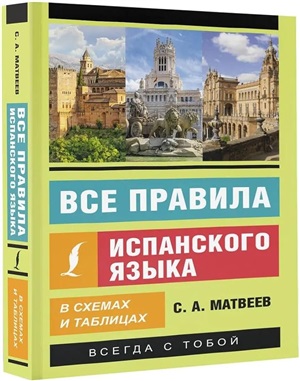 С. А. МАТВЕЕВ
ВСЕ ПРАВИЛА ИСПАНСКОГО ЯЗЫКА
В СХЕМАХ И ТАБЛИЦАХ

ВСЕ ПРАВИЛА
ИСПАНСКОГО ЯЗЫКА
В СХЕМАХ И ТАБЛИЦАХ
С. А. МАТВЕЕВ
ВСЕГДА С ТОБОЙ